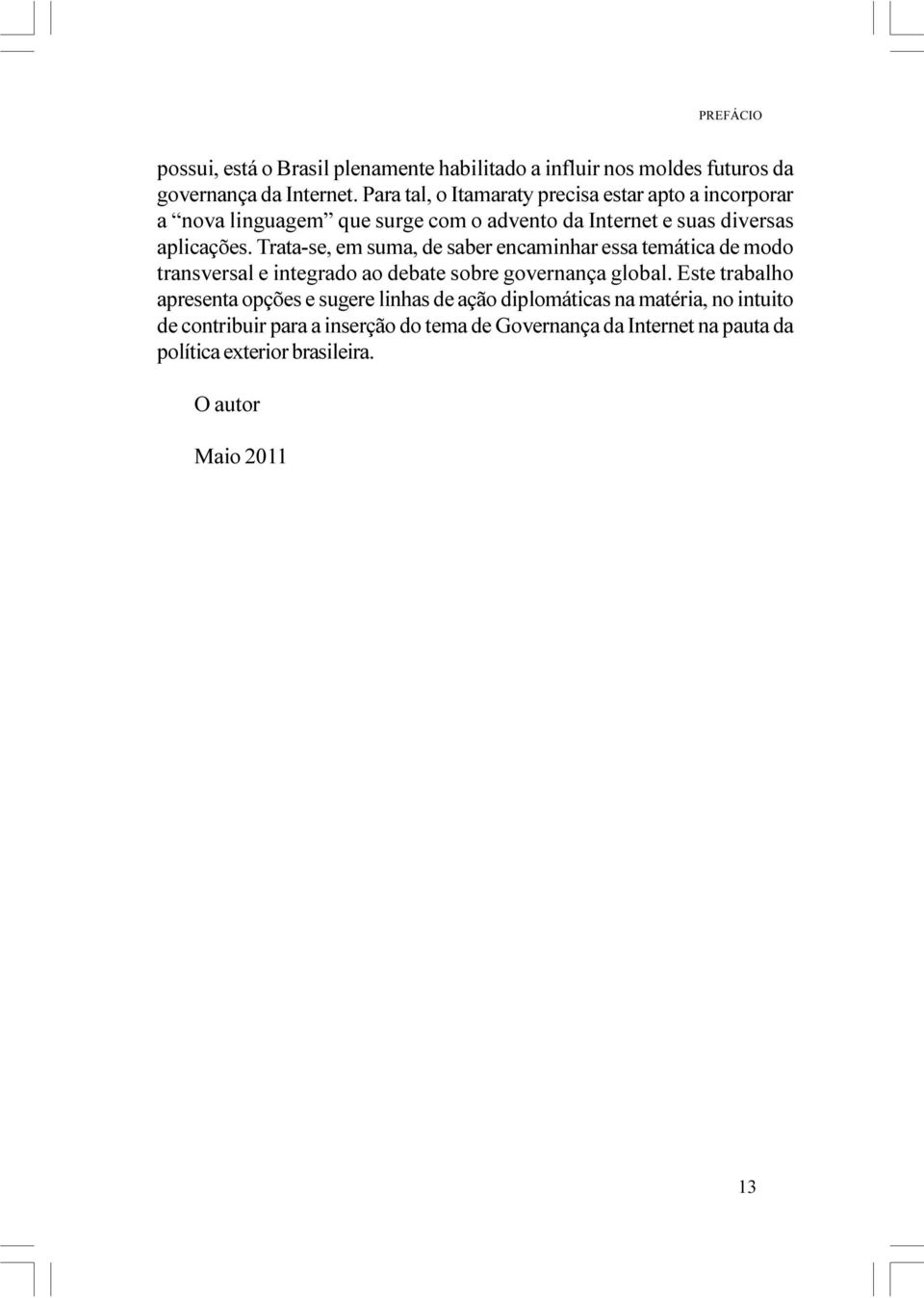 PREFÁCIO

possui, está o Brasil plenamente habilitado a influir nos moldes futuros da governança da Internet. Para tal, o Itamaraty precisa estar apto a incorporar a “nova linguagem” que surge com o advento da Internet e suas diversas aplicações. Trata-se, em suma, de saber encaminhar essa temática de modo transversal e integrado ao debate sobre governança global. Este trabalho apresenta opções e sugere linhas de ação diplomáticas na matéria, no intuito de contribuir para a inserção do tema de Governança da Internet na pauta da política exterior brasileira.

O autor

Maio 2011

13